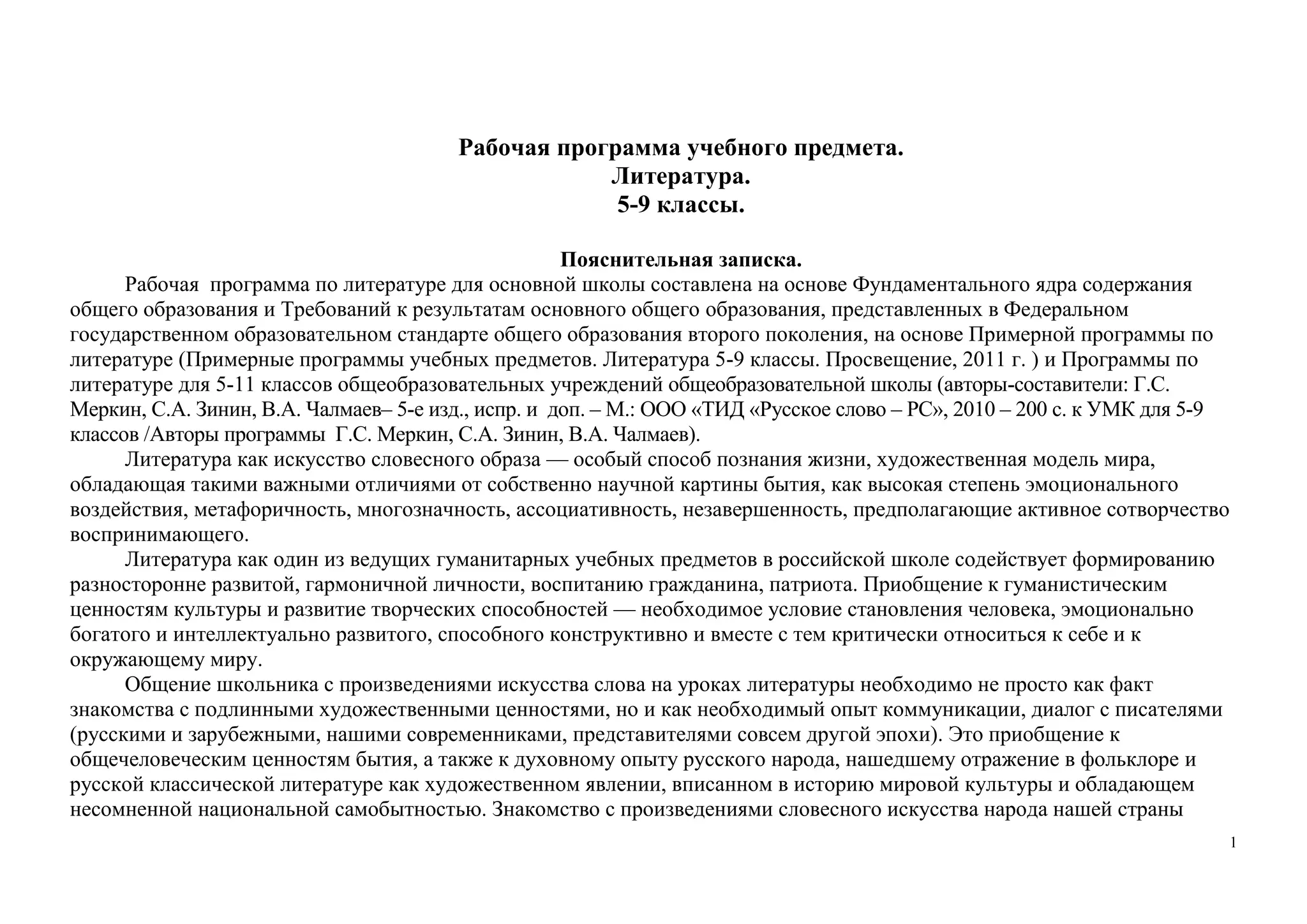 Рабочая программа учебного предмета.
Литература.
5-9 классы.

Пояснительная записка.

Рабочая программа по литературе для основной школы составлена на основе Фундаментального ядра содержания общего образования и Требований к результатам основного общего образования, представленных в Федеральном государственном образовательном стандарте общего образования второго поколения, на основе Примерной программы по литературе (Примерные программы учебных предметов. Литература 5-9 классы. Просвещение, 2011 г. ) и Программы по литературе для 5-11 классов общеобразовательных учреждений общеобразовательной школы (авторы-составители: Г.С. Меркин, С.А. Зинин, В.А. Чалмаев– 5-е изд., испр. и доп. – М.: ООО «ТИД «Русское слово – РС», 2010 – 200 с. к УМК для 5-9 классов /Авторы программы Г.С. Меркин, С.А. Зинин, В.А. Чалмаев).

Литература как искусство словесного образа — особый способ познания жизни, художественная модель мира, обладающая такими важными отличиями от собственно научной картины бытия, как высокая степень эмоционального воздействия, метафоричность, многозначность, ассоциативность, незавершенность, предполагающие активное сотворчество воспринимающего.

Литература как один из ведущих гуманитарных учебных предметов в российской школе содействует формированию разносторонне развитой, гармоничной личности, воспитанию гражданина, патриота. Приобщение к гуманистическим ценностям культуры и развитие творческих способностей — необходимое условие становления человека, эмоционально богатого и интеллектуально развитого, способного конструктивно и вместе с тем критически относиться к себе и к окружающему миру.

Общение школьника с произведениями искусства слова на уроках литературы необходимо не просто как факт знакомства с подлинными художественными ценностями, но и как необходимый опыт коммуникации, диалог с писателями (русскими и зарубежными, нашими современниками, представителями совсем другой эпохи). Это приобщение к общечеловеческим ценностям бытия, а также к духовному опыту русского народа, нашедшему отражение в фольклоре и русской классической литературе как художественном явлении, вписанном в историю мировой культуры и обладающем несомненной национальной самобытностью. Знакомство с произведениями словесного искусства народа нашей страны

1